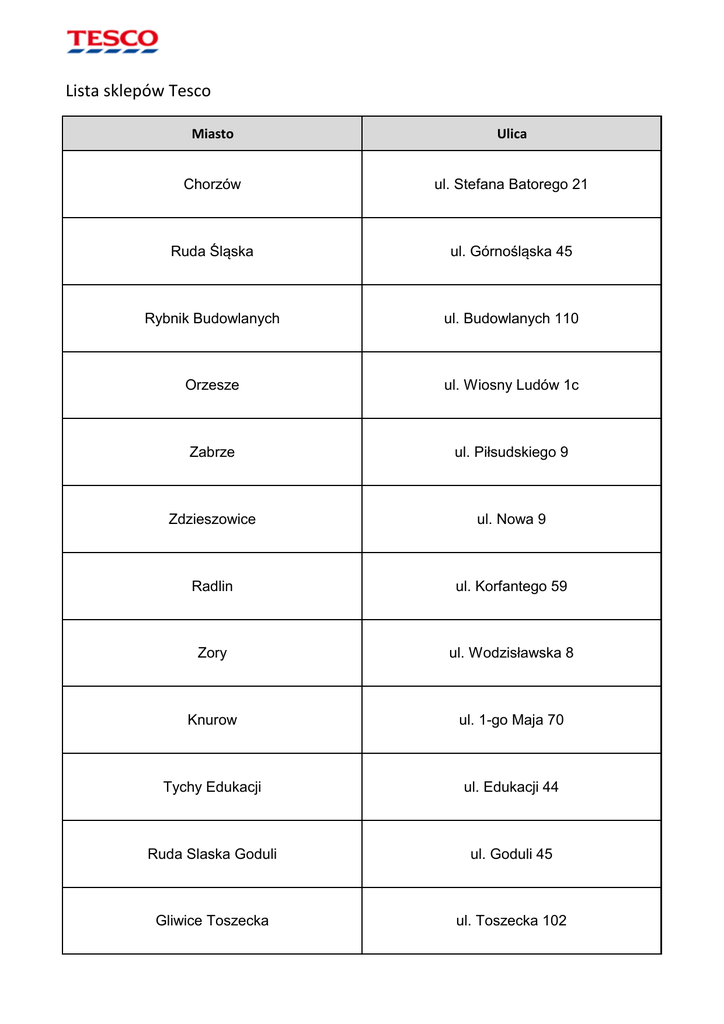 TESCO

Lista sklepów Tesco

| Miasto | Ulica |
|---|---|
| Chorzów | ul. Stefana Batorego 21 |
| Ruda Śląska | ul. Górnośląska 45 |
| Rybnik Budowlanych | ul. Budowlanych 110 |
| Orzesze | ul. Wiosny Ludów 1c |
| Zabrze | ul. Piłsudskiego 9 |
| Zdzieszowice | ul. Nowa 9 |
| Radlin | ul. Korfantego 59 |
| Zory | ul. Wodzisławska 8 |
| Knurow | ul. 1-go Maja 70 |
| Tychy Edukacji | ul. Edukacji 44 |
| Ruda Slaska Goduli | ul. Goduli 45 |
| Gliwice Toszecka | ul. Toszecka 102 |